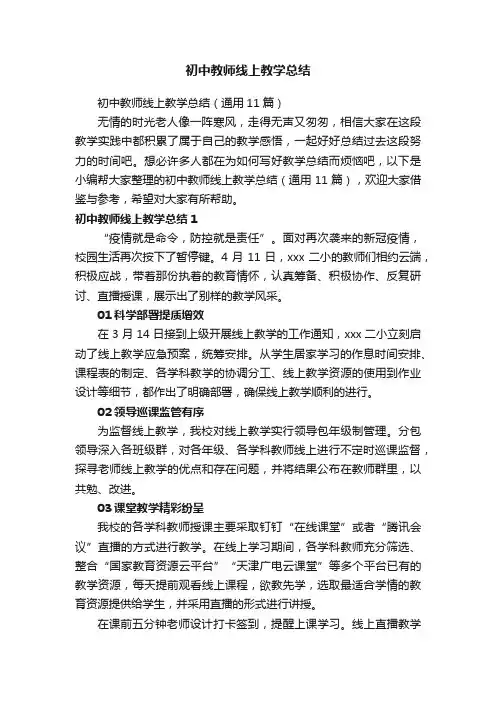 初中教师线上教学总结

初中教师线上教学总结（通用 11 篇）

无情的时光老人像一阵寒风，走得无声又匆匆，相信大家在这段教学实践中都积累了属于自己的教学感悟，一起好好总结过去这段努力的时间吧。想必许多人都在为如何写好教学总结而烦恼吧，以下是小编帮大家整理的初中教师线上教学总结（通用 11 篇），欢迎大家借鉴与参考，希望对大家有所帮助。

初中教师线上教学总结 1

“疫情就是命令，防控就是责任”。面对再次袭来的新冠疫情，校园生活再次按下了暂停键。4 月 11 日，xxx 二小的教师们相约云端，积极应战，带着那份执着的教育情怀，认真筹备、积极协作、反复研讨、直播授课，展示出了别样的教学风采。

01 科学部署提质增效

在 3 月 14 日接到上级开展线上教学的工作通知，xxx 二小立刻启动了线上教学应急预案，统筹安排。从学生居家学习的作息时间安排、课程表的制定、各学科教学的协调分工、线上教学资源的使用到作业设计等细节，都作出了明确部署，确保线上教学顺利的进行。

02 领导巡课监管有序

为监督线上教学，我校对线上教学实行领导包年级制管理。分包领导深入各班级群，对各年级、各学科教师线上进行不定时巡课监督，探寻老师线上教学的优点和存在问题，并将结果公布在教师群里，以共勉、改进。

03 课堂教学精彩纷呈

我校的各学科教师授课主要采取钉钉“在线课堂”或者“腾讯会议”直播的方式进行教学。在线上学习期间，各学科教师充分筛选、整合“国家教育资源云平台”“天津广电云课堂”等多个平台已有的教学资源，每天提前观看线上课程，欲教先学，选取最适合学情的教育资源提供给学生，并采用直播的形式进行讲授。

在课前五分钟老师设计打卡签到，提醒上课学习。线上直播教学